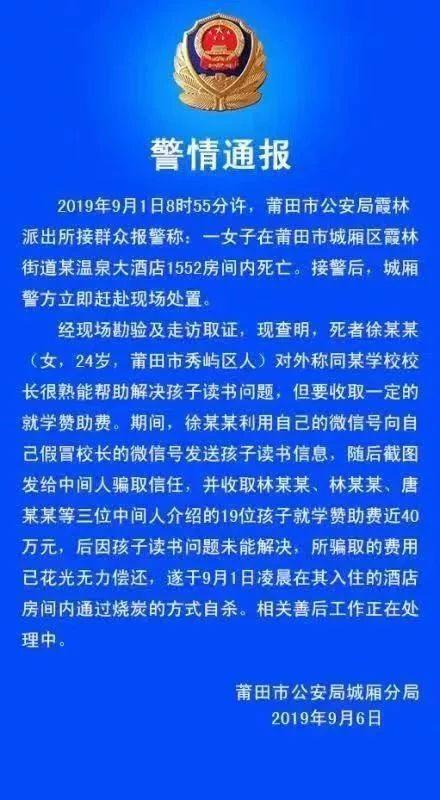 警情通报

2019年9月1日8时55分许，莆田市公安局霞林派出所接群众报警称：一女子在莆田市城厢区霞林街道某温泉大酒店1552房间内死亡。接警后，城厢警方立即赶赴现场处置。

经现场勘验及走访取证，现查明，死者徐某某（女，24岁，莆田市秀屿区人）对外称同某学校校长很熟能帮助解决孩子读书问题，但要收取一定的就学赞助费。期间，徐某某利用自己的微信号向自己假冒校长的微信号发送孩子读书信息，随后截图发给中间人骗取信任，并收取林某某、林某某、唐某某等三位中间人介绍的19位孩子就学赞助费近40万元，后因孩子读书问题未能解决，所骗取的费用已花光无力偿还，遂于9月1日凌晨在其入住的酒店房间内通过烧炭的方式自杀。相关善后工作正在处理中。

莆田市公安局城厢分局
2019年9月6日